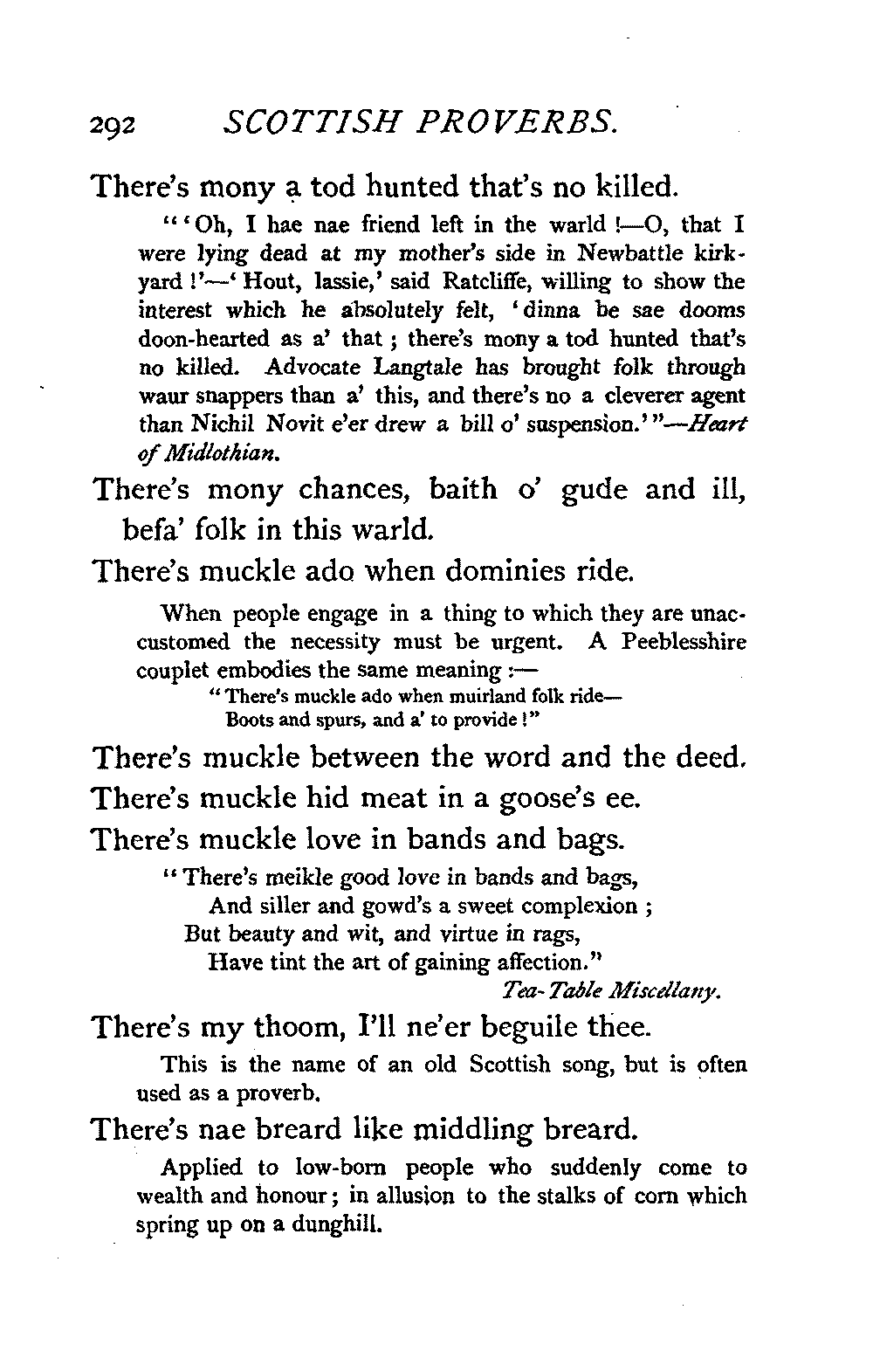 292 SCOTTISH PROVERBS.

There's mony a tod hunted that's no killed.

"'Oh, I hae nae friend left in the warld!—O, that I were lying dead at my mother's side in Newbattle kirkyard!'—'Hout, lassie,' said Ratcliffe, willing to show the interest which he absolutely felt, 'dinna be sae dooms doon-hearted as a' that; there's mony a tod hunted that's no killed. Advocate Langtale has brought folk through waur snappers than a' this, and there's no a cleverer agent than Nichil Novit e'er drew a bill o' suspension.'"—Heart of Midlothian.

There's mony chances, baith o' gude and ill, befa' folk in this warld.

There's muckle ado when dominies ride.

When people engage in a thing to which they are unaccustomed the necessity must be urgent. A Peeblesshire couplet embodies the same meaning:—

"There's muckle ado when muirland folk ride—
Boots and spurs, and a' to provide!"

There's muckle between the word and the deed.

There's muckle hid meat in a goose's ee.

There's muckle love in bands and bags.

"There's meikle good love in bands and bags,
And siller and gowd's a sweet complexion;
But beauty and wit, and virtue in rags,
Have tint the art of gaining affection."
Tea-Table Miscellany.

There's my thoom, I'll ne'er beguile thee.

This is the name of an old Scottish song, but is often used as a proverb.

There's nae breard like middling breard.

Applied to low-born people who suddenly come to wealth and honour; in allusion to the stalks of corn which spring up on a dunghill.